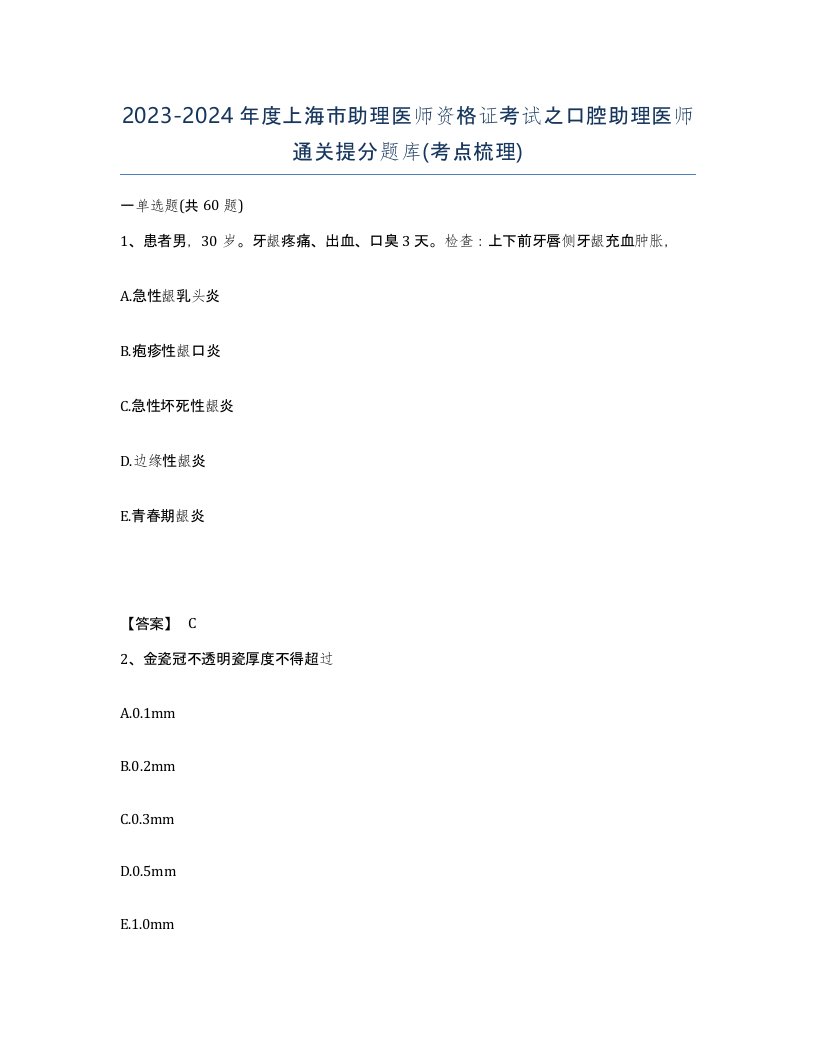 2023-2024年度上海市助理医师资格证考试之口腔助理医师通关提分题库(考点梳理)

一单选题(共60题)

1、患者男，30岁。牙龈疼痛、出血、口臭3天。检查：上下前牙唇侧牙龈充血肿胀，

A.急性龈乳头炎

B.疱疹性龈口炎

C.急性坏死性龈炎

D.边缘性龈炎

E.青春期龈炎

【答案】 C

2、金瓷冠不透明瓷厚度不得超过

A.0.1mm

B.0.2mm

C.0.3mm

D.0.5mm

E.1.0mm